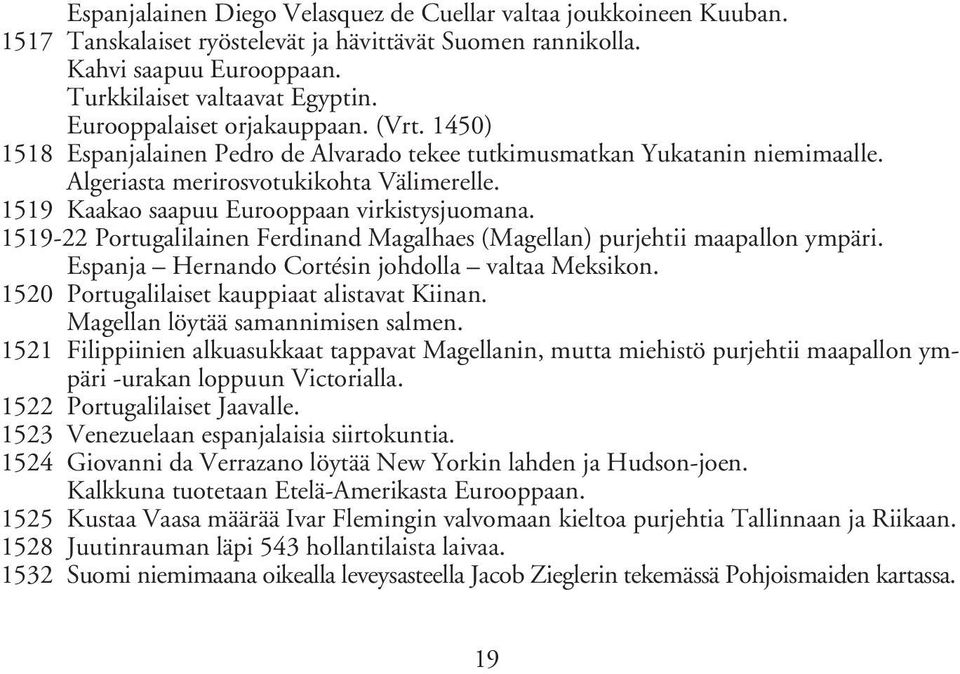 Espanjalainen Diego Velasquez de Cuellar valtaa joukkoineen Kuuban.
1517 Tanskalaiset ryöstelevät ja hävittävät Suomen rannikolla.
Kahvi saapuu Eurooppaan.
Turkkilaiset valtaavat Egyptin.
Eurooppalaiset orjakauppaan. (Vrt. 1450)
1518 Espanjalainen Pedro de Alvarado tekee tutkimusmatkan Yukatanin niemimaalle.
Algeriasta merirosvotukikohta Välimerelle.
1519 Kaakao saapuu Eurooppaan virkistysjuomana.
1519-22 Portugalilainen Ferdinand Magalhaes (Magellan) purjehtii maapallon ympäri.
Espanja – Hernando Cortésin johdolla – valtaa Meksikon.
1520 Portugalilaiset kauppiaat alistavat Kiinan.
Magellan löytää samannimisen salmen.
1521 Filippiinien alkuasukkaat tappavat Magellanin, mutta miehistö purjehtii maapallon ympäri -urakan loppuun Victorialla.
1522 Portugalilaiset Jaavalle.
1523 Venezuelaan espanjalaisia siirtokuntia.
1524 Giovanni da Verrazano löytää New Yorkin lahden ja Hudson-joen.
Kalkkuna tuotetaan Etelä-Amerikasta Eurooppaan.
1525 Kustaa Vaasa määrää Ivar Flemingin valvomaan kieltoa purjehtia Tallinnaan ja Riikaan.
1528 Juutinrauman läpi 543 hollantilaista laivaa.
1532 Suomi niemimaana oikealla leveysasteella Jacob Zieglerin tekemässä Pohjoismaiden kartassa.

19